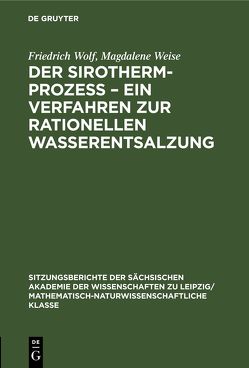 DE GRUYTER

Friedrich Wolf, Magdalene Weise

DER SIROTHERM-PROZESS – EIN VERFAHREN ZUR RATIONELLEN WASSERENTSALZUNG

SITZUNGSBERICHTE DER SÄCHSISCHEN AKADEMIE DER WISSENSCHAFTEN ZU LEIPZIG/ MATHEMATISCH-NATURWISSENSCHAFTLICHE KLASSE

DE G